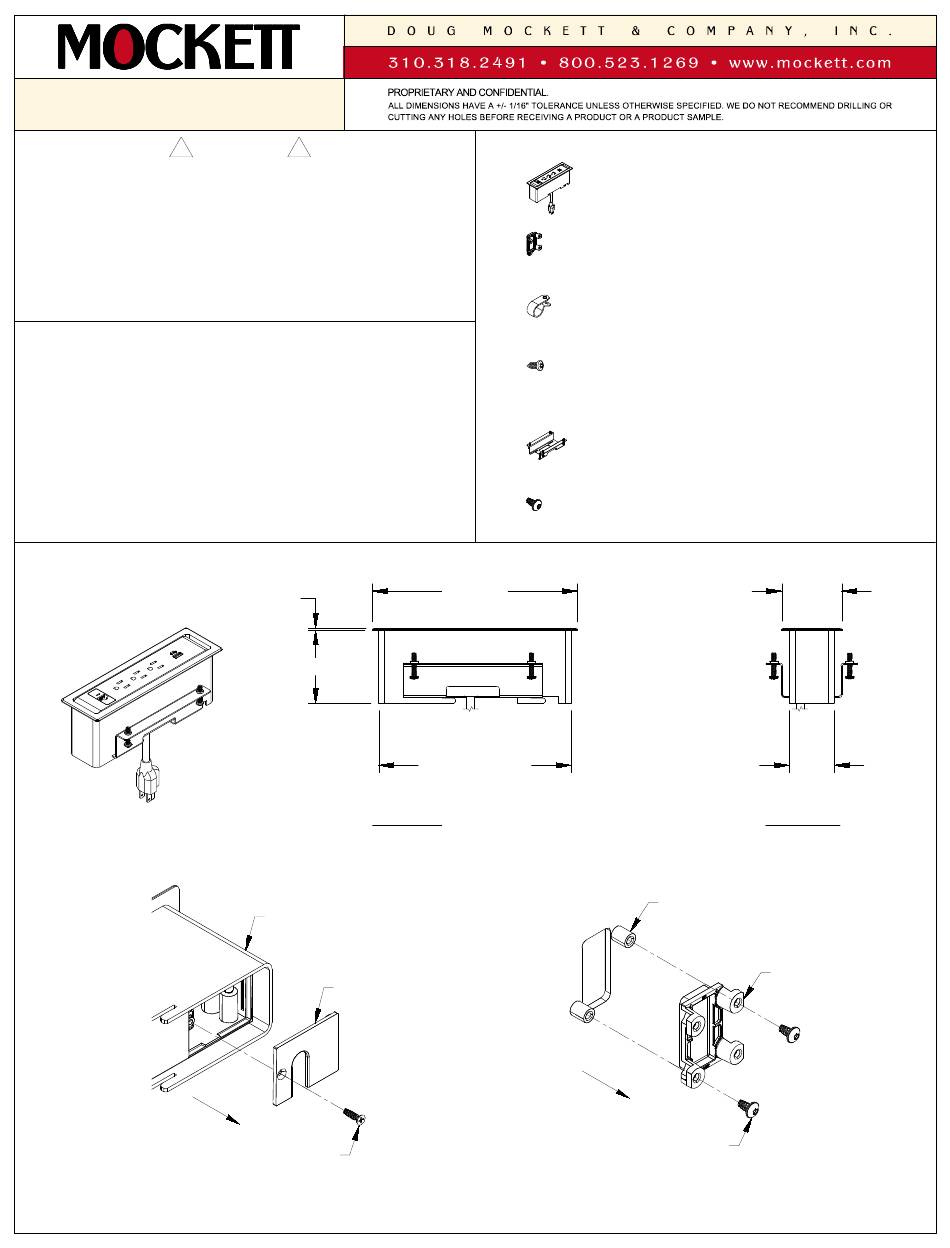 MOCKETT

DOUG MOCKETT & COMPANY, INC.

310.318.2491 • 800.523.1269 • www.mockett.com

PROPRIETARY AND CONFIDENTIAL.
ALL DIMENSIONS HAVE A +/- 1/16" TOLERANCE UNLESS OTHERWISE SPECIFIED. WE DO NOT RECOMMEND DRILLING OR CUTTING ANY HOLES BEFORE RECEIVING A PRODUCT OR A PRODUCT SAMPLE.